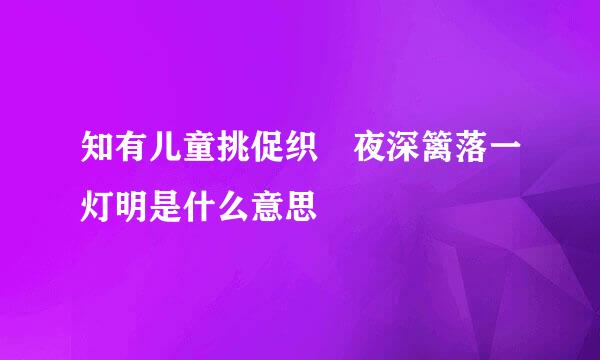 知有儿童挑促织　夜深篱落一灯明是什么意思